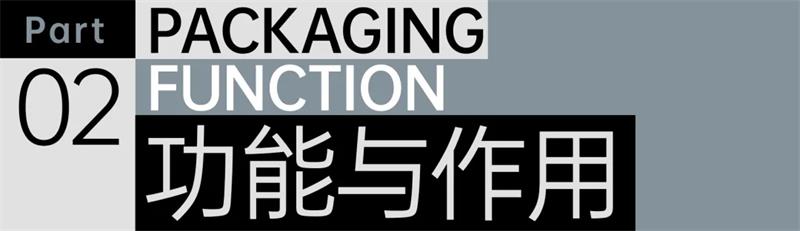 Part
02
PACKAGING
FUNCTION
功能与作用